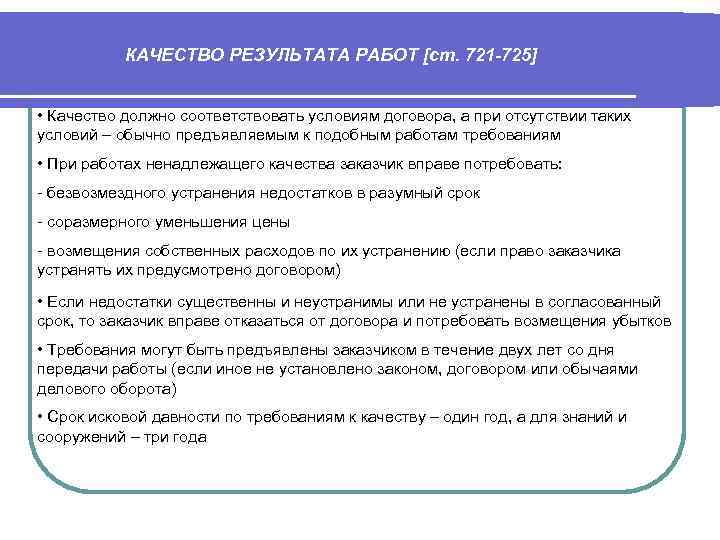 КАЧЕСТВО РЕЗУЛЬТАТА РАБОТ [ст. 721-725]

• Качество должно соответствовать условиям договора, а при отсутствии таких условий – обычно предъявляемым к подобным работам требованиям

• При работах ненадлежащего качества заказчик вправе потребовать:

- безвозмездного устранения недостатков в разумный срок

- соразмерного уменьшения цены

- возмещения собственных расходов по их устранению (если право заказчика устранять их предусмотрено договором)

• Если недостатки существенны и неустранимы или не устранены в согласованный срок, то заказчик вправе отказаться от договора и потребовать возмещения убытков

• Требования могут быть предъявлены заказчиком в течение двух лет со дня передачи работы (если иное не установлено законом, договором или обычаями делового оборота)

• Срок исковой давности по требованиям к качеству – один год, а для знаний и сооружений – три года